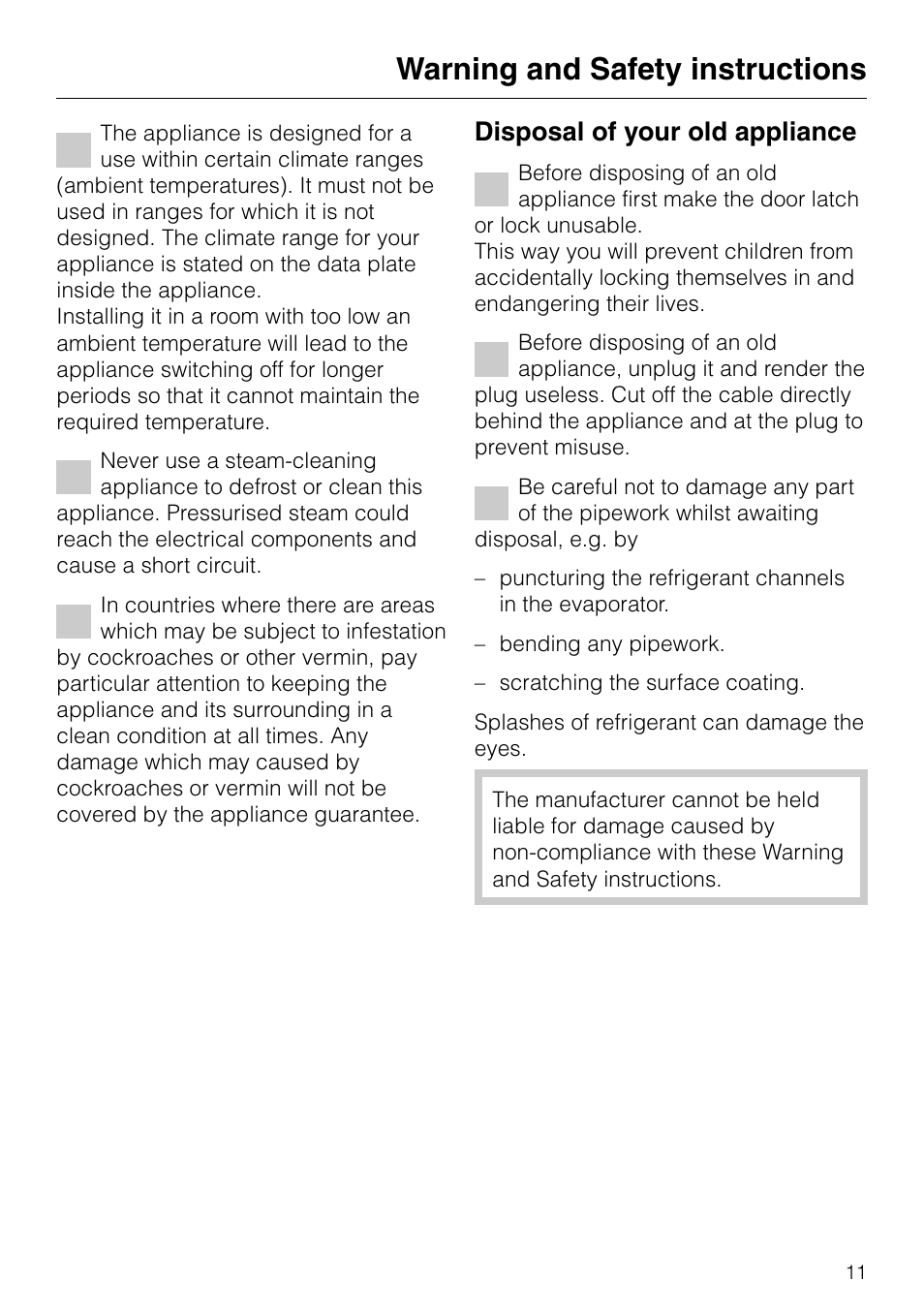 Warning and Safety instructions

The appliance is designed for a use within certain climate ranges (ambient temperatures). It must not be used in ranges for which it is not designed. The climate range for your appliance is stated on the data plate inside the appliance.
Installing it in a room with too low an ambient temperature will lead to the appliance switching off for longer periods so that it cannot maintain the required temperature.

Never use a steam-cleaning appliance to defrost or clean this appliance. Pressurised steam could reach the electrical components and cause a short circuit.

In countries where there are areas which may be subject to infestation by cockroaches or other vermin, pay particular attention to keeping the appliance and its surrounding in a clean condition at all times. Any damage which may caused by cockroaches or vermin will not be covered by the appliance guarantee.

Disposal of your old appliance

Before disposing of an old appliance first make the door latch or lock unusable.
This way you will prevent children from accidentally locking themselves in and endangering their lives.

Before disposing of an old appliance, unplug it and render the plug useless. Cut off the cable directly behind the appliance and at the plug to prevent misuse.

Be careful not to damage any part of the pipework whilst awaiting disposal, e.g. by

– puncturing the refrigerant channels in the evaporator.

– bending any pipework.

– scratching the surface coating.

Splashes of refrigerant can damage the eyes.

The manufacturer cannot be held liable for damage caused by non-compliance with these Warning and Safety instructions.

11